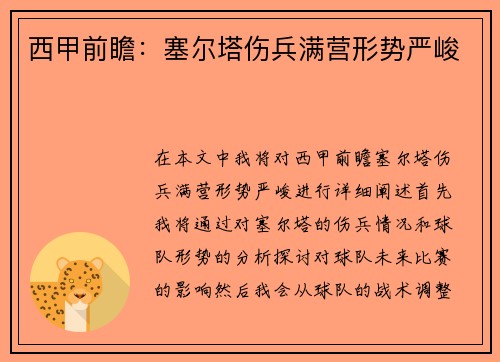 西甲前瞻：塞尔塔伤兵满营形势严峻

在本文中我将对西甲前瞻塞尔塔伤兵满营形势严峻进行详细阐述首先我将通过对塞尔塔的伤兵情况和球队形势的分析探讨对球队未来比赛的影响然后我会从球队的战术调整